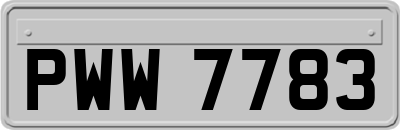 PWW 7783